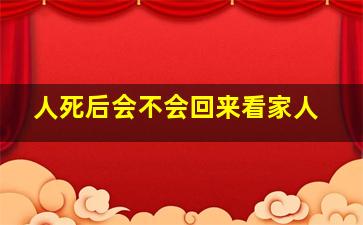 人死后会不会回来看家人